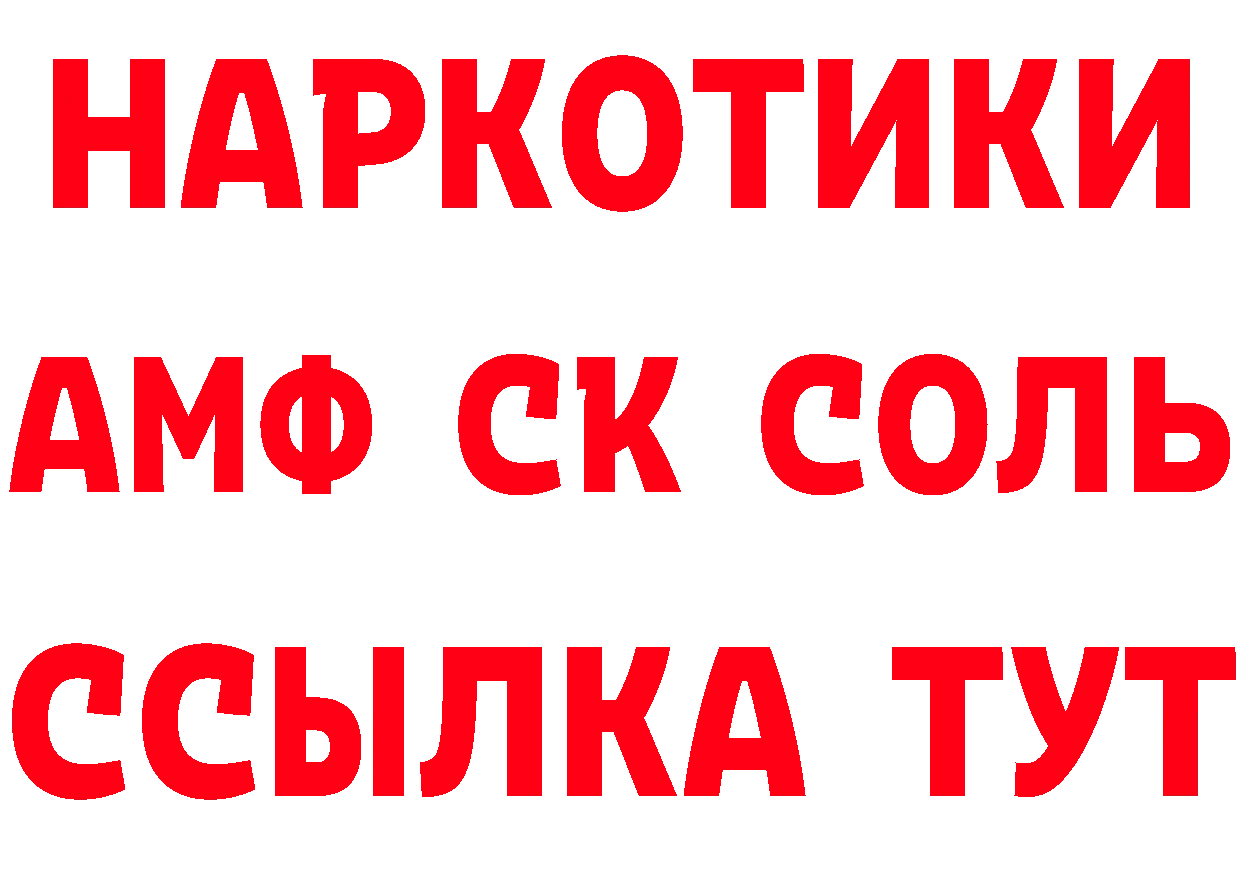 НАРКОТИКИ

АМФ СК СОЛЬ

ССЫЛКА ТУТ